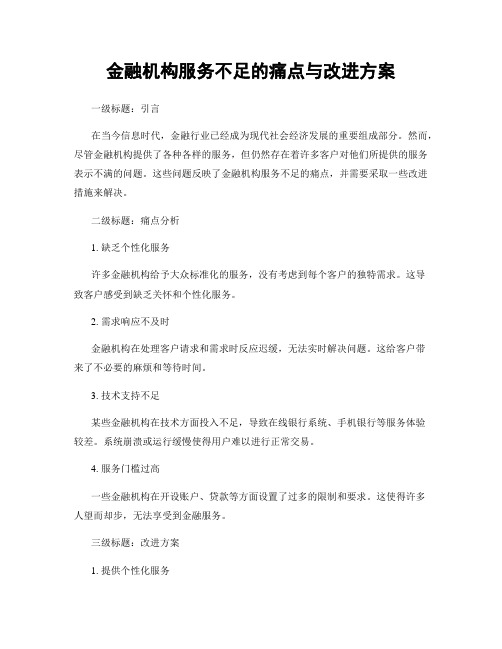 金融机构服务不足的痛点与改进方案

一级标题：引言

在当今信息时代，金融行业已经成为现代社会经济发展的重要组成部分。然而，尽管金融机构提供了各种各样的服务，但仍然存在着许多客户对他们所提供的服务表示不满的问题。这些问题反映了金融机构服务不足的痛点，并需要采取一些改进措施来解决。

二级标题：痛点分析

1. 缺乏个性化服务

许多金融机构给予大众标准化的服务，没有考虑到每个客户的独特需求。这导致客户感受到缺乏关怀和个性化服务。

2. 需求响应不及时

金融机构在处理客户请求和需求时反应迟缓，无法实时解决问题。这给客户带来了不必要的麻烦和等待时间。

3. 技术支持不足

某些金融机构在技术方面投入不足，导致在线银行系统、手机银行等服务体验较差。系统崩溃或运行缓慢使得用户难以进行正常交易。

4. 服务门槛过高

一些金融机构在开设账户、贷款等方面设置了过多的限制和要求。这使得许多人望而却步，无法享受到金融服务。

三级标题：改进方案

1. 提供个性化服务